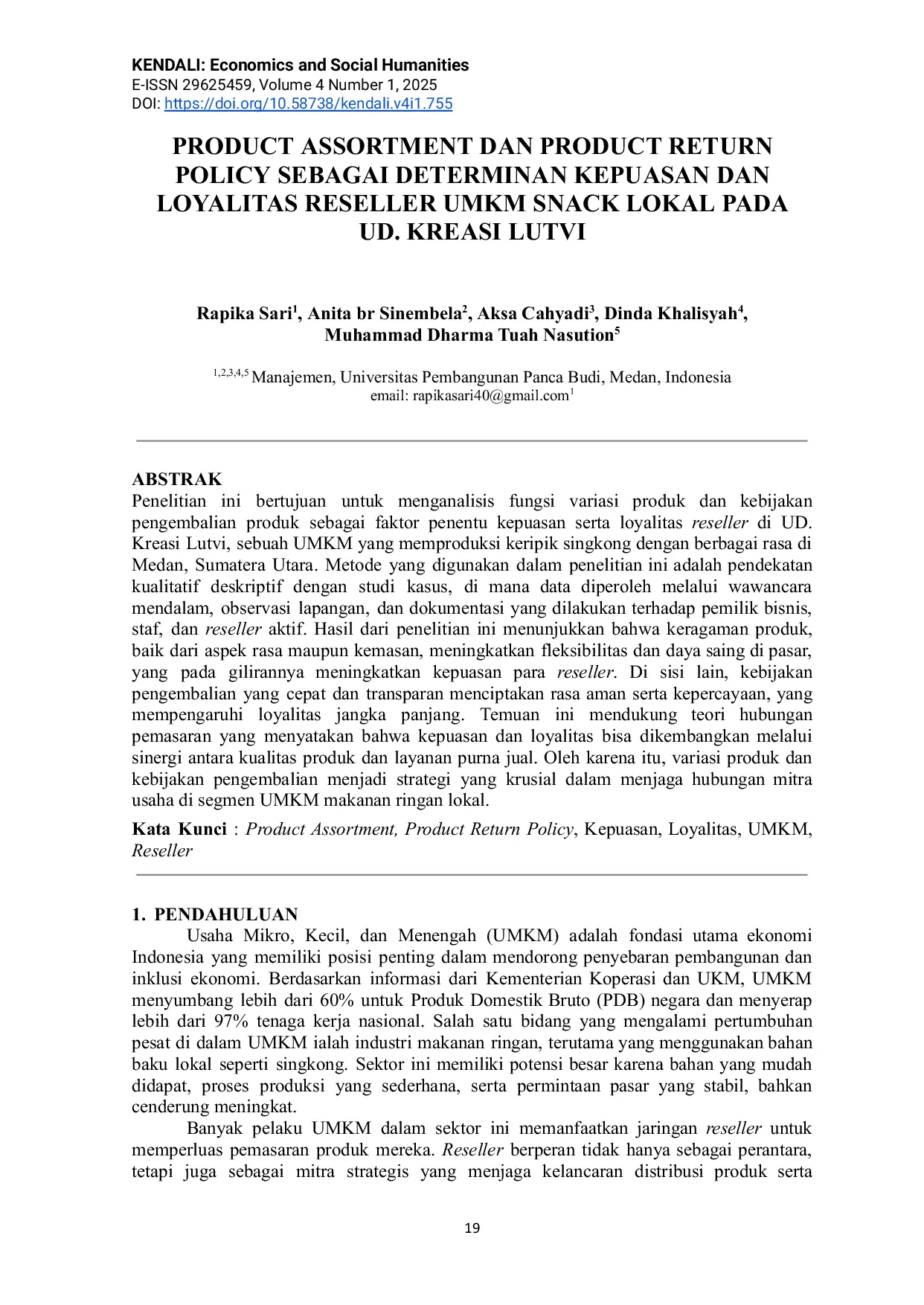 KENDALI: Economics and Social Humanities
E-ISSN 29625459, Volume 4 Number 1, 2025
DOI: https://doi.org/10.58738/kendali.v4i1.755

PRODUCT ASSORTMENT DAN PRODUCT RETURN POLICY SEBAGAI DETERMINAN KEPUASAN DAN LOYALITAS RESELLER UMKM SNACK LOKAL PADA UD. KREASI LUTVI

Rapika Sari$^{1}$, Anita br Sinembela$^{2}$, Aksa Cahyadi$^{3}$, Dinda Khalisyah$^{4}$, Muhammad Dharma Tuah Nasution$^{5}$

$^{1,2,3,4,5}$ Manajemen, Universitas Pembangunan Panca Budi, Medan, Indonesia
email: rapikasari40@gmail.com$^{1}$

ABSTRAK
Penelitian ini bertujuan untuk menganalisis fungsi variasi produk dan kebijakan pengembalian produk sebagai faktor penentu kepuasan serta loyalitas reseller di UD. Kreasi Lutvi, sebuah UMKM yang memproduksi keripik singkong dengan berbagai rasa di Medan, Sumatera Utara. Metode yang digunakan dalam penelitian ini adalah pendekatan kualitatif deskriptif dengan studi kasus, di mana data diperoleh melalui wawancara mendalam, observasi lapangan, dan dokumentasi yang dilakukan terhadap pemilik bisnis, staf, dan reseller aktif. Hasil dari penelitian ini menunjukkan bahwa keragaman produk, baik dari aspek rasa maupun kemasan, meningkatkan fleksibilitas dan daya saing di pasar, yang pada gilirannya meningkatkan kepuasan para reseller. Di sisi lain, kebijakan pengembalian yang cepat dan transparan menciptakan rasa aman serta kepercayaan, yang mempengaruhi loyalitas jangka panjang. Temuan ini mendukung teori hubungan pemasaran yang menyatakan bahwa kepuasan dan loyalitas bisa dikembangkan melalui sinergi antara kualitas produk dan layanan purna jual. Oleh karena itu, variasi produk dan kebijakan pengembalian menjadi strategi yang krusial dalam menjaga hubungan mitra usaha di segmen UMKM makanan ringan lokal.

Kata Kunci : Product Assortment, Product Return Policy, Kepuasan, Loyalitas, UMKM, Reseller

1. PENDAHULUAN
Usaha Mikro, Kecil, dan Menengah (UMKM) adalah fondasi utama ekonomi Indonesia yang memiliki posisi penting dalam mendorong penyebaran pembangunan dan inklusi ekonomi. Berdasarkan informasi dari Kementerian Koperasi dan UKM, UMKM menyumbang lebih dari 60% untuk Produk Domestik Bruto (PDB) negara dan menyerap lebih dari 97% tenaga kerja nasional. Salah satu bidang yang mengalami pertumbuhan pesat di dalam UMKM ialah industri makanan ringan, terutama yang menggunakan bahan baku lokal seperti singkong. Sektor ini memiliki potensi besar karena bahan yang mudah didapat, proses produksi yang sederhana, serta permintaan pasar yang stabil, bahkan cenderung meningkat.

Banyak pelaku UMKM dalam sektor ini memanfaatkan jaringan reseller untuk memperluas pemasaran produk mereka. Reseller berperan tidak hanya sebagai perantara, tetapi juga sebagai mitra strategis yang menjaga kelancaran distribusi produk serta

19